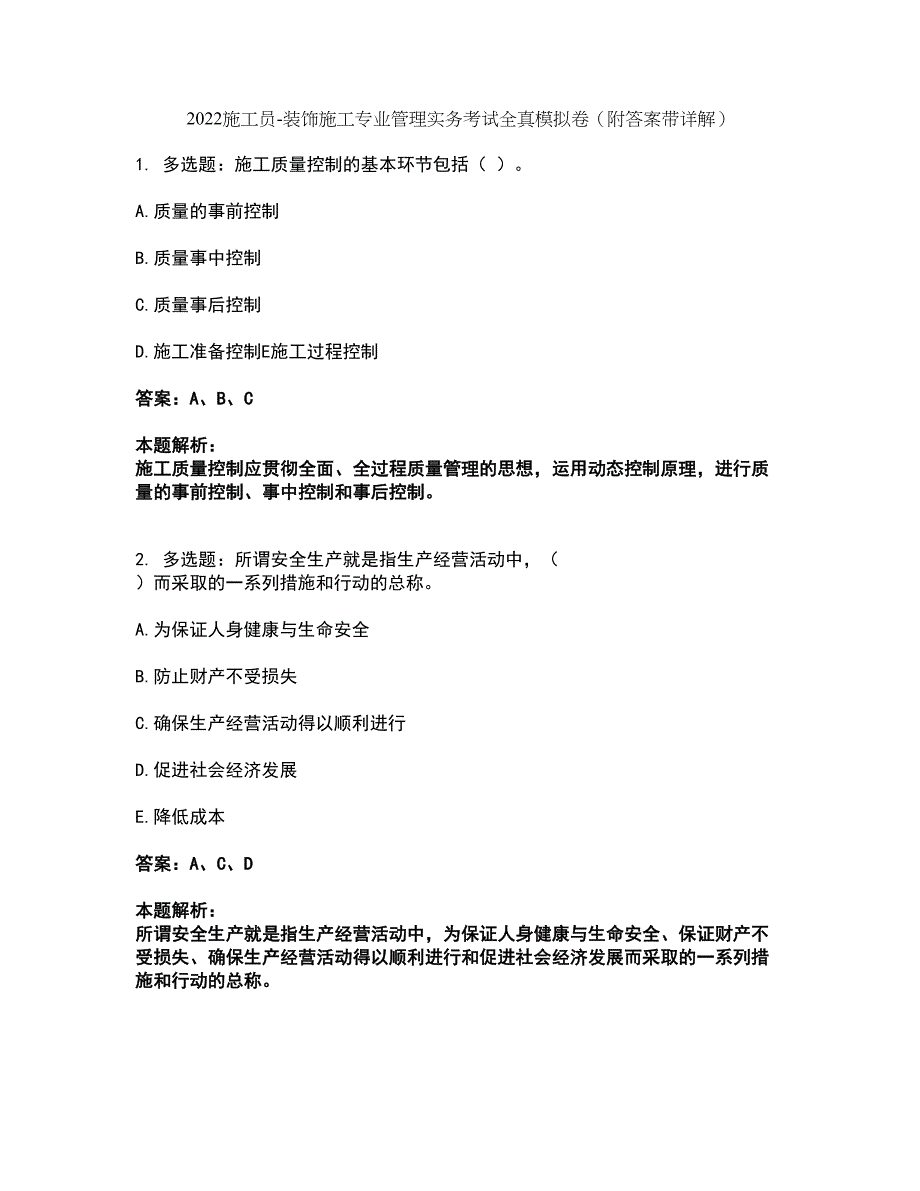 2022施工员-装饰施工专业管理实务考试全真模拟卷（附答案带详解）

1. 多选题：施工质量控制的基本环节包括（ ）。

A.质量的事前控制

B.质量事中控制

C.质量事后控制

D.施工准备控制E施工过程控制

答案：A、B、C

本题解析：
施工质量控制应贯彻全面、全过程质量管理的思想，运用动态控制原理，进行质量的事前控制、事中控制和事后控制。

2. 多选题：所谓安全生产就是指生产经营活动中，（ ）而采取的一系列措施和行动的总称。

A.为保证人身健康与生命安全

B.防止财产不受损失

C.确保生产经营活动得以顺利进行

D.促进社会经济发展

E.降低成本

答案：A、C、D

本题解析：
所谓安全生产就是指生产经营活动中，为保证人身健康与生命安全、保证财产不受损失、确保生产经营活动得以顺利进行和促进社会经济发展而采取的一系列措施和行动的总称。